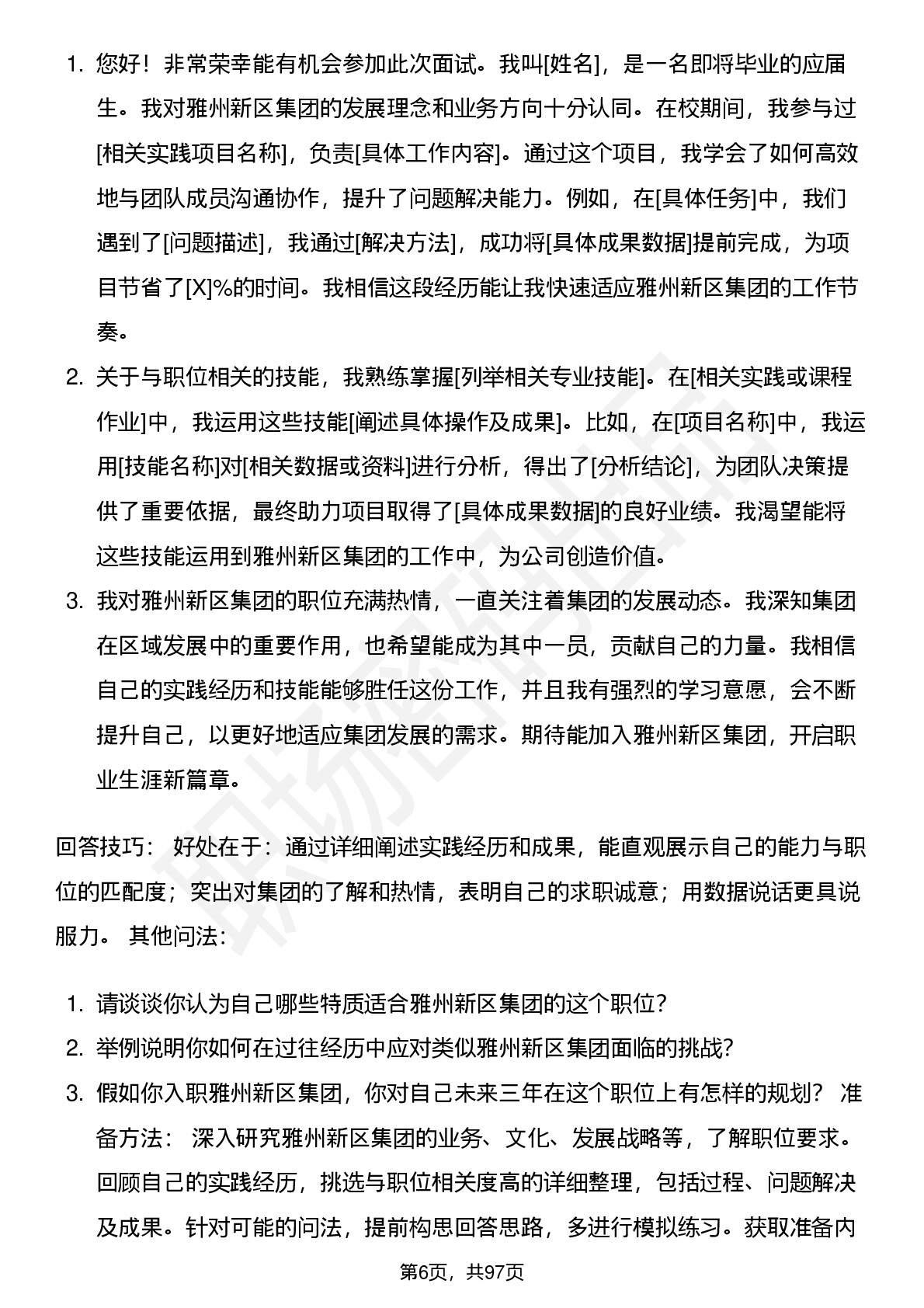 1. 您好！非常荣幸能有机会参加此次面试。我叫[姓名]，是一名即将毕业的应届生。我对雅州新区集团的发展理念和业务方向十分认同。在校期间，我参与过[相关实践项目名称]，负责[具体工作内容]。通过这个项目，我学会了如何高效地与团队成员沟通协作，提升了问题解决能力。例如，在[具体任务]中，我们遇到了[问题描述]，我通过[解决方法]，成功将[具体成果数据]提前完成，为项目节省了[X]%的时间。我相信这段经历能让我快速适应雅州新区集团的工作节奏。

2. 关于与职位相关的技能，我熟练掌握[列举相关专业技能]。在[相关实践或课程作业]中，我运用这些技能[阐述具体操作及成果]。比如，在[项目名称]中，我运用[技能名称]对[相关数据或资料]进行分析，得出了[分析结论]，为团队决策提供了重要依据，最终助力项目取得了[具体成果数据]的良好业绩。我渴望能将这些技能运用到雅州新区集团的工作中，为公司创造价值。

3. 我对雅州新区集团的职位充满热情，一直关注着集团的发展动态。我深知集团在区域发展中的重要作用，也希望能成为其中一员，贡献自己的力量。我相信自己的实践经历和技能能够胜任这份工作，并且我有强烈的学习意愿，会不断提升自己，以更好地适应集团发展的需求。期待能加入雅州新区集团，开启职业生涯新篇章。

回答技巧： 好处在于：通过详细阐述实践经历和成果，能直观展示自己的能力与职位的匹配度；突出对集团的了解和热情，表明自己的求职诚意；用数据说话更具说服力。 其他问法：

1. 请谈谈你认为自己哪些特质适合雅州新区集团的这个职位？
2. 举例说明你如何在过往经历中应对类似雅州新区集团面临的挑战？
3. 假如你入职雅州新区集团，你对自己未来三年在这个职位上有怎样的规划？ 准备方法： 深入研究雅州新区集团的业务、文化、发展战略等，了解职位要求。回顾自己的实践经历，挑选与职位相关度高的详细整理，包括过程、问题解决及成果。针对可能的问法，提前构思回答思路，多进行模拟练习。获取准备内

第6页，共97页